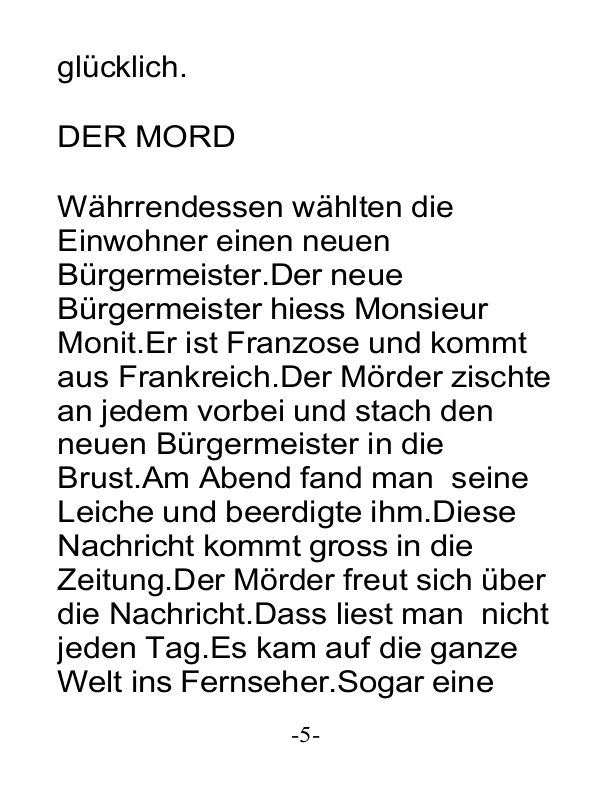 glücklich.

DER MORD

Währrendessen wählten die Einwohner einen neuen Bürgermeister.Der neue Bürgermeister hiess Monsieur Monit.Er ist Franzose und kommt aus Frankreich.Der Mörder zischte an jedem vorbei und stach den neuen Bürgermeister in die Brust.Am Abend fand man seine Leiche und beerdigte ihm.Diese Nachricht kommt gross in die Zeitung.Der Mörder freut sich über die Nachricht.Dass liest man nicht jeden Tag.Es kam auf die ganze Welt ins Fernseher.Sogar eine

-5-